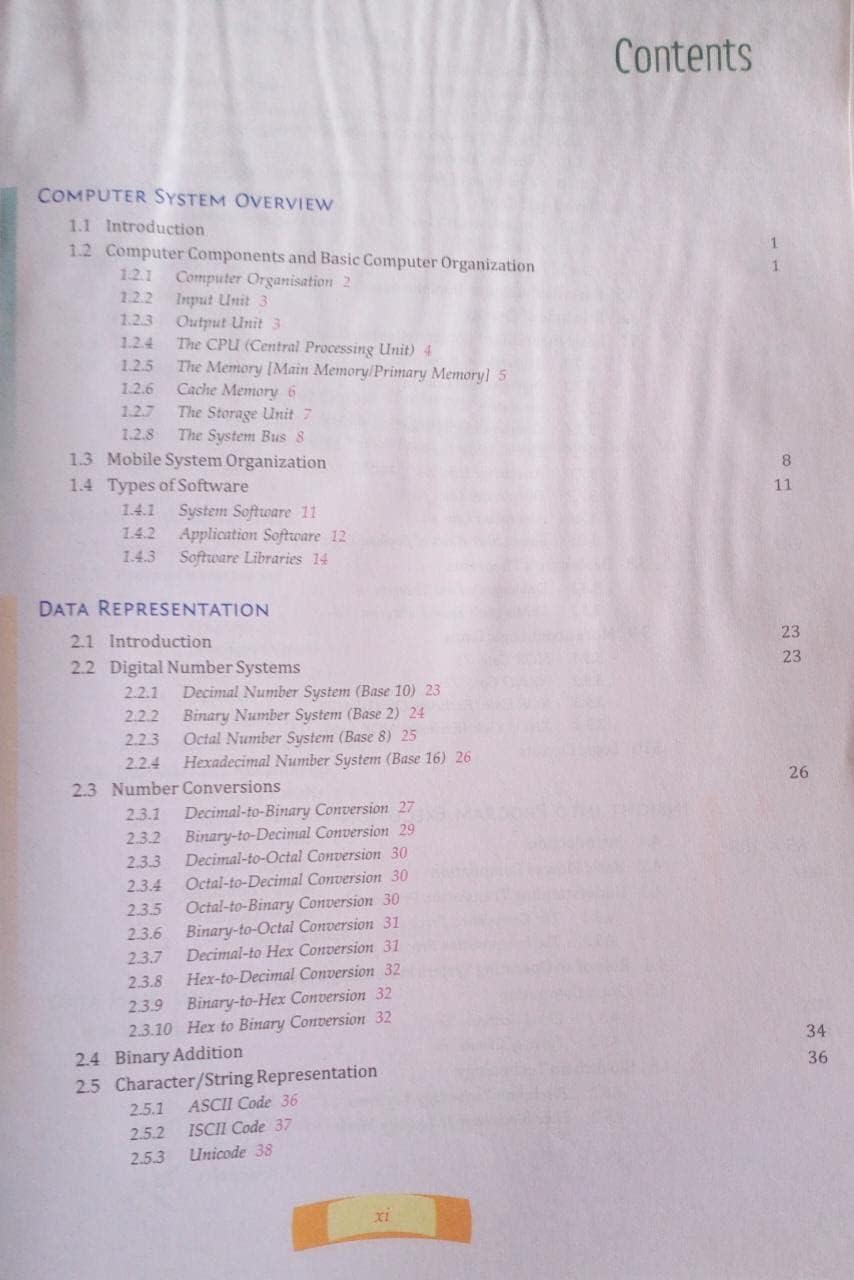 Contents

COMPUTER SYSTEM OVERVIEW

1.1 Introduction 1

1.2 Computer Components and Basic Computer Organization 1

1.2.1 Computer Organisation 2
1.2.2 Input Unit 3
1.2.3 Output Unit 3
1.2.4 The CPU (Central Processing Unit) 4
1.2.5 The Memory [Main Memory/Primary Memory] 5
1.2.6 Cache Memory 6
1.2.7 The Storage Unit 7
1.2.8 The System Bus 8

1.3 Mobile System Organization 8

1.4 Types of Software 11

1.4.1 System Software 11
1.4.2 Application Software 12
1.4.3 Software Libraries 14

DATA REPRESENTATION

2.1 Introduction 23

2.2 Digital Number Systems 23

2.2.1 Decimal Number System (Base 10) 23
2.2.2 Binary Number System (Base 2) 24
2.2.3 Octal Number System (Base 8) 25
2.2.4 Hexadecimal Number System (Base 16) 26

2.3 Number Conversions 26

2.3.1 Decimal-to-Binary Conversion 27
2.3.2 Binary-to-Decimal Conversion 29
2.3.3 Decimal-to-Octal Conversion 30
2.3.4 Octal-to-Decimal Conversion 30
2.3.5 Octal-to-Binary Conversion 30
2.3.6 Binary-to-Octal Conversion 31
2.3.7 Decimal-to Hex Conversion 31
2.3.8 Hex-to-Decimal Conversion 32
2.3.9 Binary-to-Hex Conversion 32
2.3.10 Hex to Binary Conversion 32

2.4 Binary Addition 34

2.5 Character/String Representation 36

2.5.1 ASCII Code 36
2.5.2 ISCII Code 37
2.5.3 Unicode 38

xi